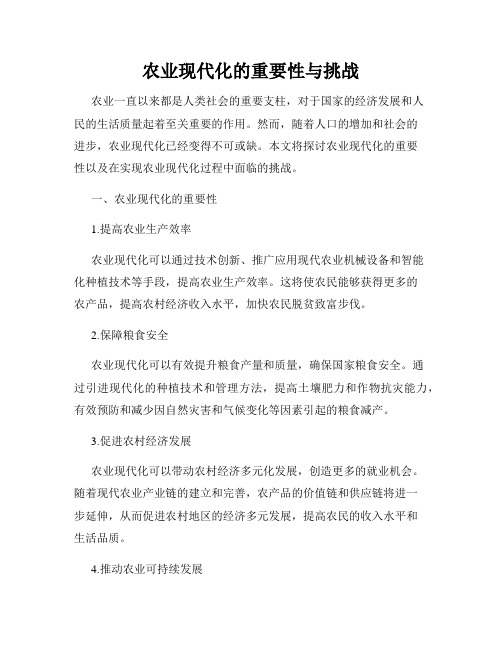 农业现代化的重要性与挑战

农业一直以来都是人类社会的重要支柱，对于国家的经济发展和人民的生活质量起着至关重要的作用。然而，随着人口的增加和社会的进步，农业现代化已经变得不可或缺。本文将探讨农业现代化的重要性以及在实现农业现代化过程中面临的挑战。

一、农业现代化的重要性

1.提高农业生产效率

农业现代化可以通过技术创新、推广应用现代农业机械设备和智能化种植技术等手段，提高农业生产效率。这将使农民能够获得更多的农产品，提高农村经济收入水平，加快农民脱贫致富步伐。

2.保障粮食安全

农业现代化可以有效提升粮食产量和质量，确保国家粮食安全。通过引进现代化的种植技术和管理方法，提高土壤肥力和作物抗灾能力，有效预防和减少因自然灾害和气候变化等因素引起的粮食减产。

3.促进农村经济发展

农业现代化可以带动农村经济多元化发展，创造更多的就业机会。随着现代农业产业链的建立和完善，农产品的价值链和供应链将进一步延伸，从而促进农村地区的经济多元发展，提高农民的收入水平和生活品质。

4.推动农业可持续发展